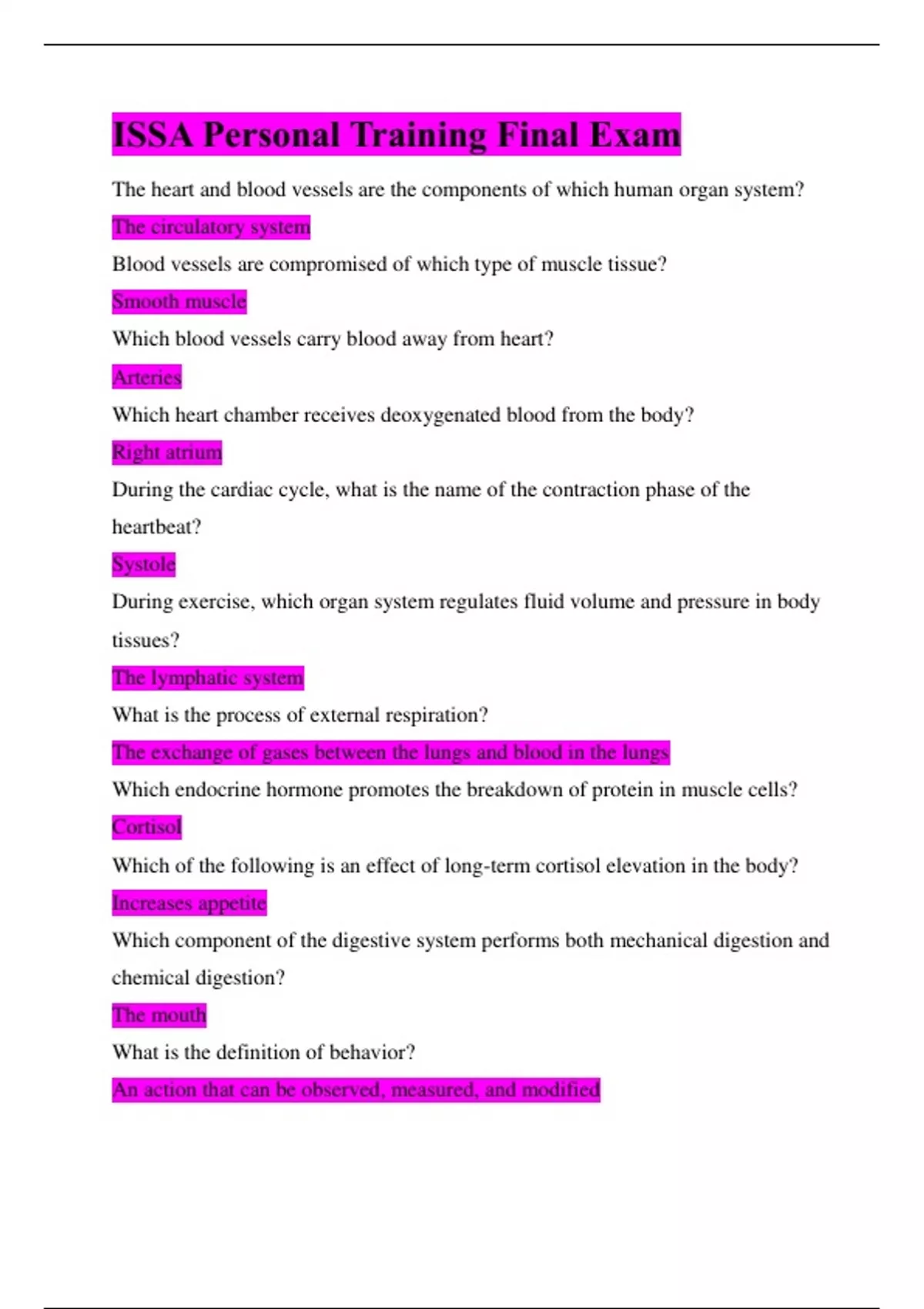 ISSA Personal Training Final Exam

The heart and blood vessels are the components of which human organ system?

The circulatory system

Blood vessels are compromised of which type of muscle tissue?

Smooth muscle

Which blood vessels carry blood away from heart?

Arteries

Which heart chamber receives deoxygenated blood from the body?

Right atrium

During the cardiac cycle, what is the name of the contraction phase of the heartbeat?

Systole

During exercise, which organ system regulates fluid volume and pressure in body tissues?

The lymphatic system

What is the process of external respiration?

The exchange of gases between the lungs and blood in the lungs

Which endocrine hormone promotes the breakdown of protein in muscle cells?

Cortisol

Which of the following is an effect of long-term cortisol elevation in the body?

Increases appetite

Which component of the digestive system performs both mechanical digestion and chemical digestion?

The mouth

What is the definition of behavior?

An action that can be observed, measured, and modified